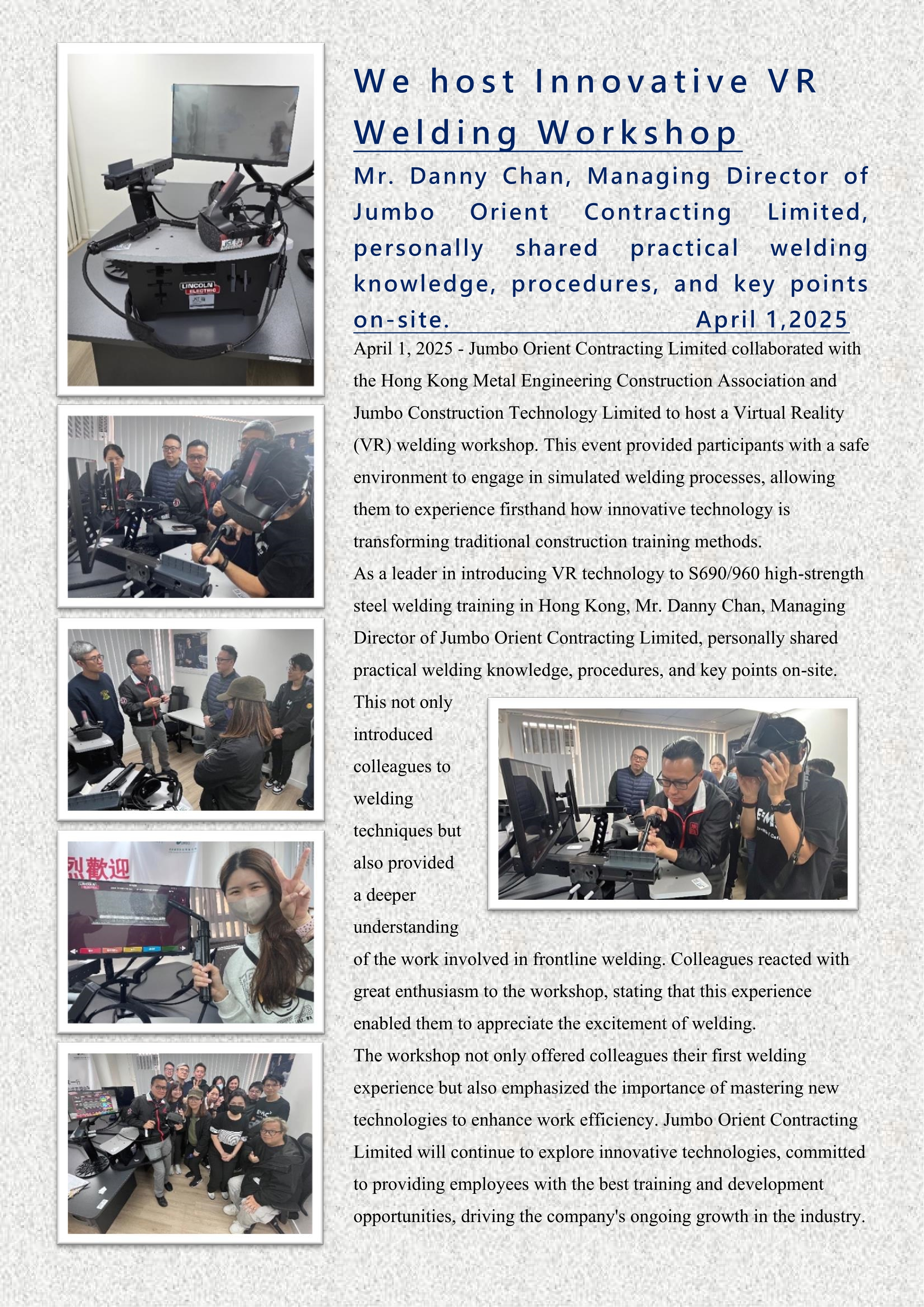 We host Innovative VR Welding Workshop

Mr. Danny Chan, Managing Director of Jumbo Orient Contracting Limited, personally shared practical welding knowledge, procedures, and key points on-site. April 1,2025

April 1, 2025 - Jumbo Orient Contracting Limited collaborated with the Hong Kong Metal Engineering Construction Association and Jumbo Construction Technology Limited to host a Virtual Reality (VR) welding workshop. This event provided participants with a safe environment to engage in simulated welding processes, allowing them to experience firsthand how innovative technology is transforming traditional construction training methods.
As a leader in introducing VR technology to S690/960 high-strength steel welding training in Hong Kong, Mr. Danny Chan, Managing Director of Jumbo Orient Contracting Limited, personally shared practical welding knowledge, procedures, and key points on-site. This not only introduced colleagues to welding techniques but also provided a deeper understanding of the work involved in frontline welding. Colleagues reacted with great enthusiasm to the workshop, stating that this experience enabled them to appreciate the excitement of welding.
The workshop not only offered colleagues their first welding experience but also emphasized the importance of mastering new technologies to enhance work efficiency. Jumbo Orient Contracting Limited will continue to explore innovative technologies, committed to providing employees with the best training and development opportunities, driving the company's ongoing growth in the industry.

LINCOLN ELECTRIC

烈歡迎